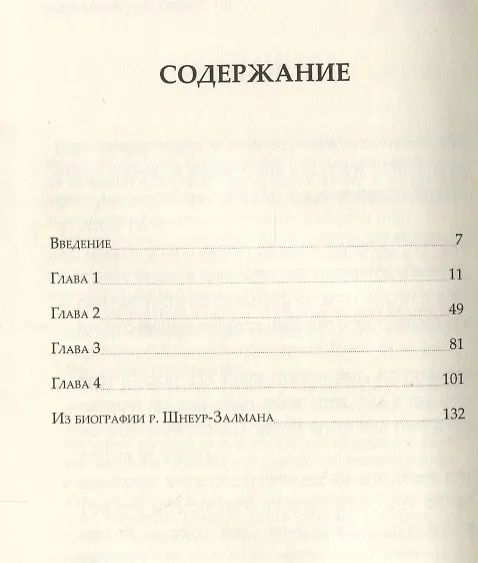 СОДЕРЖАНИЕ

Введение 7

Глава 1 11

Глава 2 49

Глава 3 81

Глава 4 101

Из биографии р. Шнеур-Залмана 132